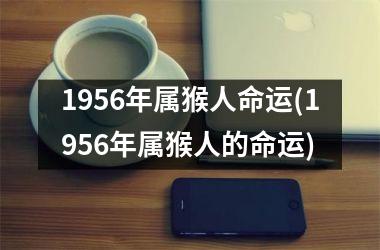 1956年属猴人命运(1956年属猴人的命运)